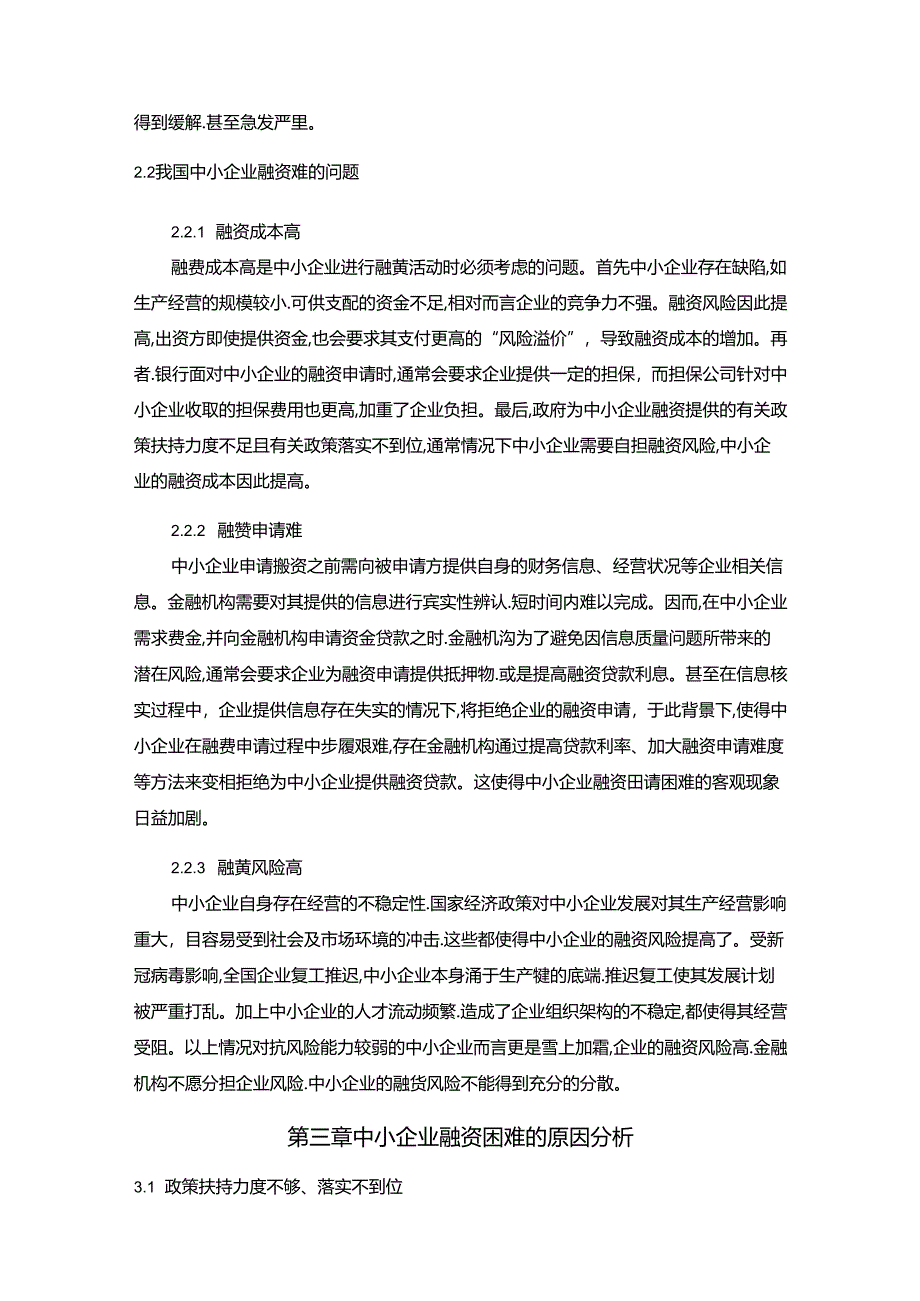 得到缓解.甚至急发严里。

2.2我国中小企业融资难的问题

2.2.1 融资成本高

融费成本高是中小企业进行融黄活动时必须考虑的问题。首先中小企业存在缺陷,如生产经营的规模较小.可供支配的资金不足,相对而言企业的竞争力不强。融资风险因此提高,出资方即使提供资金,也会要求其支付更高的“风险溢价”，导致融资成本的增加。再者.银行面对中小企业的融资申请时,通常会要求企业提供一定的担保，而担保公司针对中小企业收取的担保费用也更高,加重了企业负担。最后,政府为中小企业融资提供的有关政策扶持力度不足且有关政策落实不到位,通常情况下中小企业需要自担融资风险,中小企业的融资成本因此提高。

2.2.2 融赞申请难

中小企业申请搬资之前需向被申请方提供自身的财务信息、经营状况等企业相关信息。金融机构需要对其提供的信息进行宾实性辨认.短时间内难以完成。因而,在中小企业需求费金,并向金融机构申请资金贷款之时.金融机沟为了避免因信息质量问题所带来的潜在风险,通常会要求企业为融资申请提供抵押物.或是提高融资贷款利息。甚至在信息核实过程中，企业提供信息存在失实的情况下,将拒绝企业的融资申请，于此背景下,使得中小企业在融费申请过程中步履艰难,存在金融机构通过提高贷款利率、加大融资申请难度等方法来变相拒绝为中小企业提供融资贷款。这使得中小企业融资田请困难的客观现象日益加剧。

2.2.3 融黄风险高

中小企业自身存在经营的不稳定性.国家经济政策对中小企业发展对其生产经营影响重大，目容易受到社会及市场环境的冲击.这些都使得中小企业的融资风险提高了。受新冠病毒影响,全国企业复工推迟,中小企业本身涌于生产犍的底端.推迟复工使其发展计划被严重打乱。加上中小企业的人才流动频繁.造成了企业组织架构的不稳定,都使得其经营受阻。以上情况对抗风险能力较弱的中小企业而言更是雪上加霜,企业的融资风险高.金融机构不愿分担企业风险.中小企业的融货风险不能得到充分的分散。

第三章中小企业融资困难的原因分析

3.1 政策扶持力度不够、落实不到位